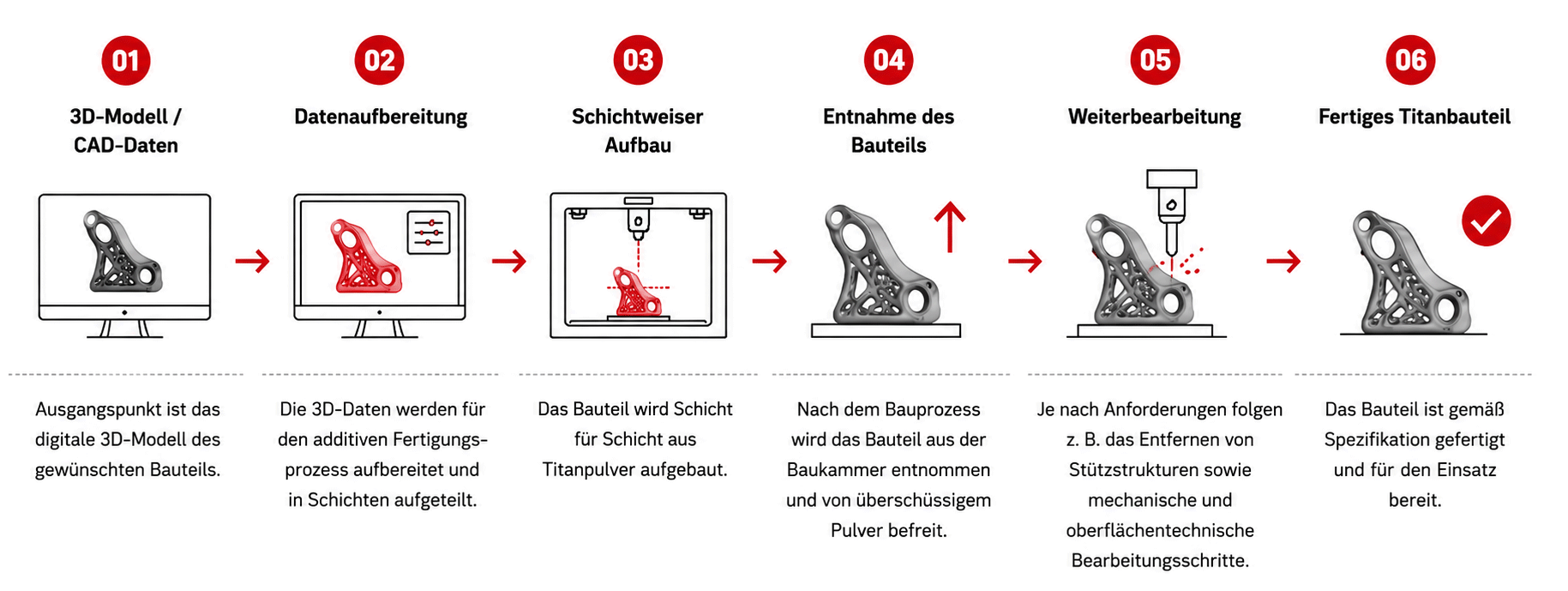 01
3D-Modell / CAD-Daten

Ausgangspunkt ist das digitale 3D-Modell des gewünschten Bauteils.

02
Datenaufbereitung

Die 3D-Daten werden für den additiven Fertigungsprozess aufbereitet und in Schichten aufgeteilt.

03
Schichtweiser Aufbau

Das Bauteil wird Schicht für Schicht aus Titanpulver aufgebaut.

04
Entnahme des Bauteils

Nach dem Bauprozess wird das Bauteil aus der Baukammer entnommen und von überschüssigem Pulver befreit.

05
Weiterbearbeitung

Je nach Anforderungen folgen z. B. das Entfernen von Stützstrukturen sowie mechanische und oberflächentechnische Bearbeitungsschritte.

06
Fertiges Titanbauteil

Das Bauteil ist gemäß Spezifikation gefertigt und für den Einsatz bereit.